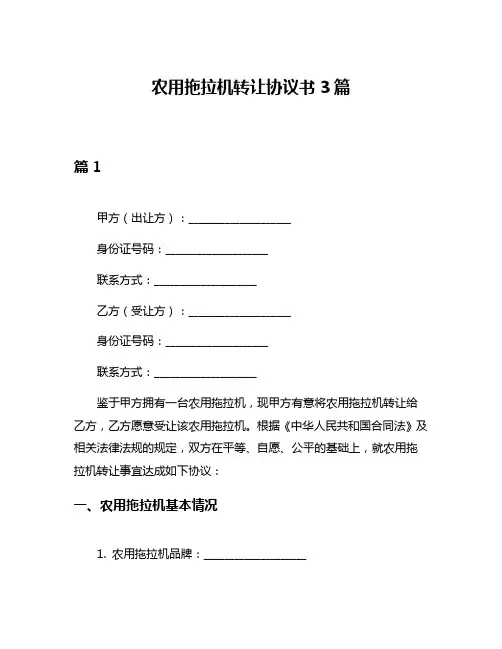 农用拖拉机转让协议书 3 篇

篇 1

甲方（出让方）：__________________

身份证号码：__________________

联系方式：__________________

乙方（受让方）：__________________

身份证号码：__________________

联系方式：__________________

鉴于甲方拥有一台农用拖拉机，现甲方有意将农用拖拉机转让给乙方，乙方愿意受让该农用拖拉机。根据《中华人民共和国合同法》及相关法律法规的规定，双方在平等、自愿、公平的基础上，就农用拖拉机转让事宜达成如下协议：

一、农用拖拉机基本情况

1. 农用拖拉机品牌：__________________